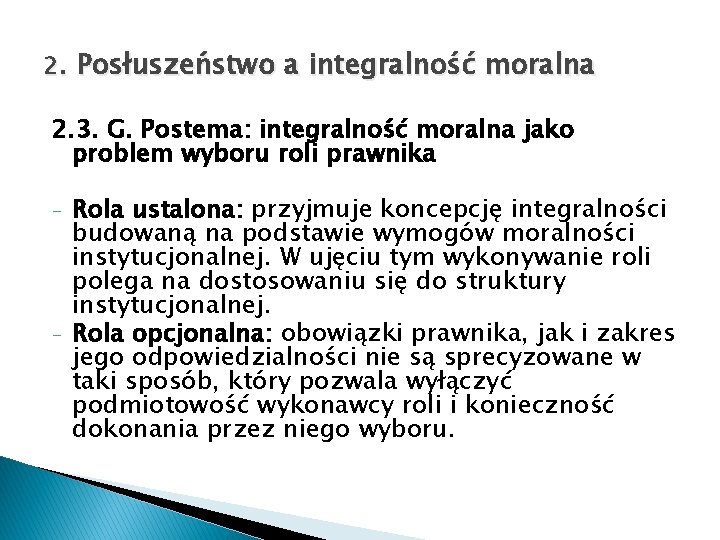 2. Posłuszeństwo a integralność moralna

2.3. G. Postema: integralność moralna jako problem wyboru roli prawnika

- Rola ustalona: przyjmuje koncepcję integralności budowaną na podstawie wymogów moralności instytucjonalnej. W ujęciu tym wykonywanie roli polega na dostosowaniu się do struktury instytucjonalnej.
- Rola opcjonalna: obowiązki prawnika, jak i zakres jego odpowiedzialności nie są sprecyzowane w taki sposób, który pozwala wyłączyć podmiotowość wykonawcy roli i konieczność dokonania przez niego wyboru.